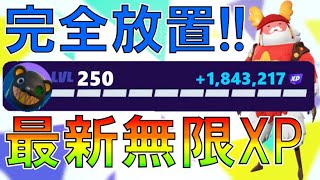 完全放置!!

LVL 250

+1,843,217 XP

最新無限XP